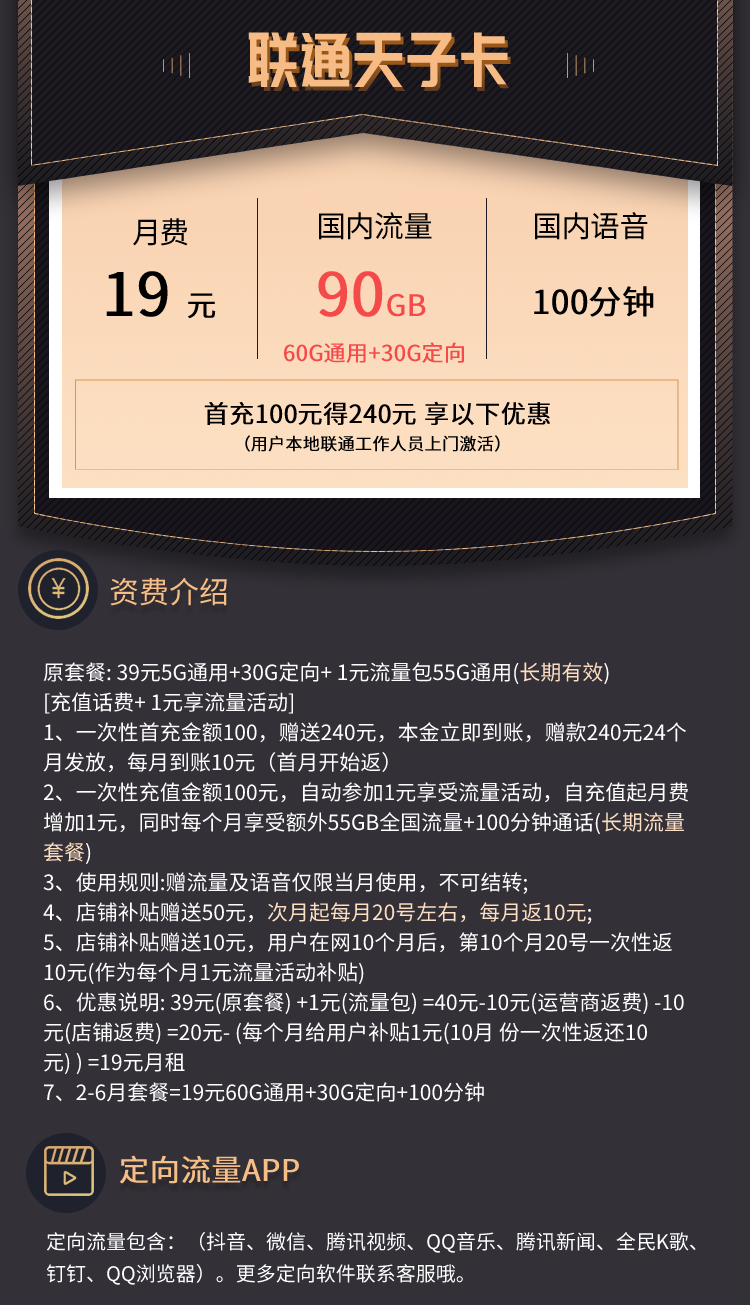 联通天子卡

月费
19 元

国内流量
90GB
60G通用+30G定向

国内语音
100分钟

首充100元得240元 享以下优惠
（用户本地联通工作人员上门激活）

¥

资费介绍

原套餐: 39元5G通用+30G定向+ 1元流量包55G通用(长期有效)
[充值话费+ 1元享流量活动]
1、一次性首充金额100，赠送240元，本金立即到账，赠款240元24个月发放，每月到账10元（首月开始返）
2、一次性充值金额100元，自动参加1元享受流量活动，自充值起月费增加1元，同时每个月享受额外55GB全国流量+100分钟通话(长期流量套餐)
3、使用规则:赠流量及语音仅限当月使用，不可结转;
4、店铺补贴赠送50元，次月起每月20号左右，每月返10元;
5、店铺补贴赠送10元，用户在网10个月后，第10个月20号一次性返10元(作为每个月1元流量活动补贴)
6、优惠说明: 39元(原套餐) +1元(流量包) =40元-10元(运营商返费) -10元(店铺返费) =20元- (每个月给用户补贴1元(10月 份一次性返还10元) ) =19元月租
7、2-6月套餐=19元60G通用+30G定向+100分钟

定向流量APP

定向流量包含：（抖音、微信、腾讯视频、QQ音乐、腾讯新闻、全民K歌、钉钉、QQ浏览器）。更多定向软件联系客服哦。